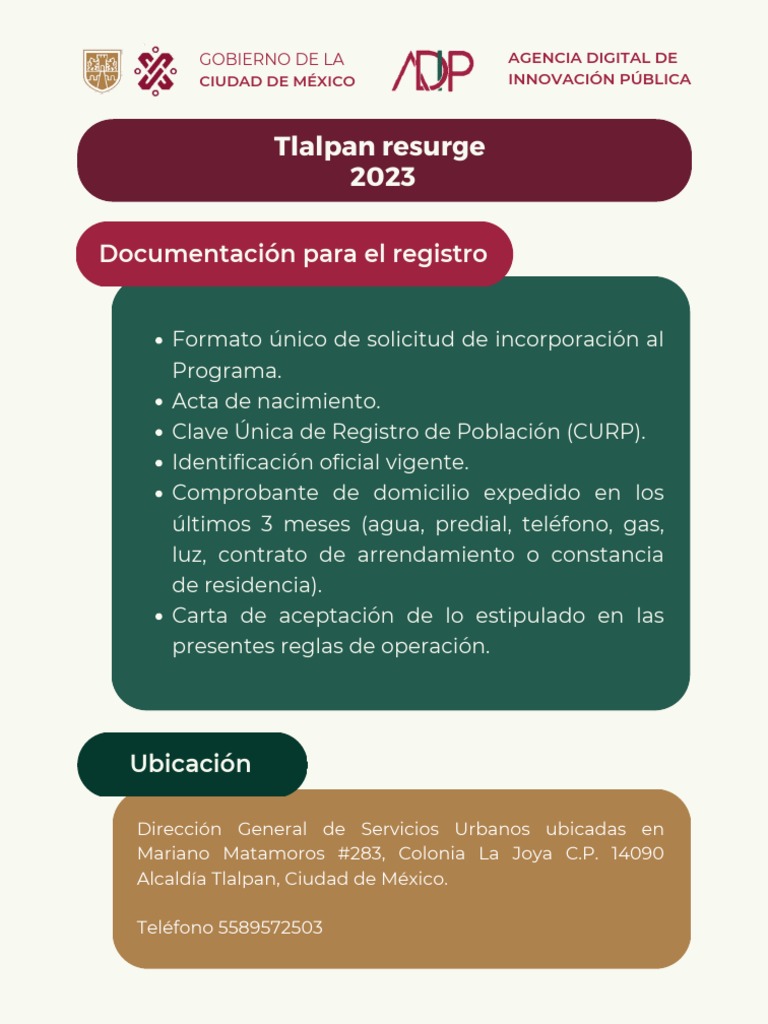 GOBIERNO DE LA CIUDAD DE MÉXICO

ADIP

AGENCIA DIGITAL DE INNOVACIÓN PÚBLICA

Tlalpan resurge 2023

Documentación para el registro

- Formato único de solicitud de incorporación al Programa.
- Acta de nacimiento.
- Clave Única de Registro de Población (CURP).
- Identificación oficial vigente.
- Comprobante de domicilio expedido en los últimos 3 meses (agua, predial, teléfono, gas, luz, contrato de arrendamiento o constancia de residencia).
- Carta de aceptación de lo estipulado en las presentes reglas de operación.

Ubicación

Dirección General de Servicios Urbanos ubicadas en Mariano Matamoros #283, Colonia La Joya C.P. 14090 Alcaldía Tlalpan, Ciudad de México.

Teléfono 5589572503